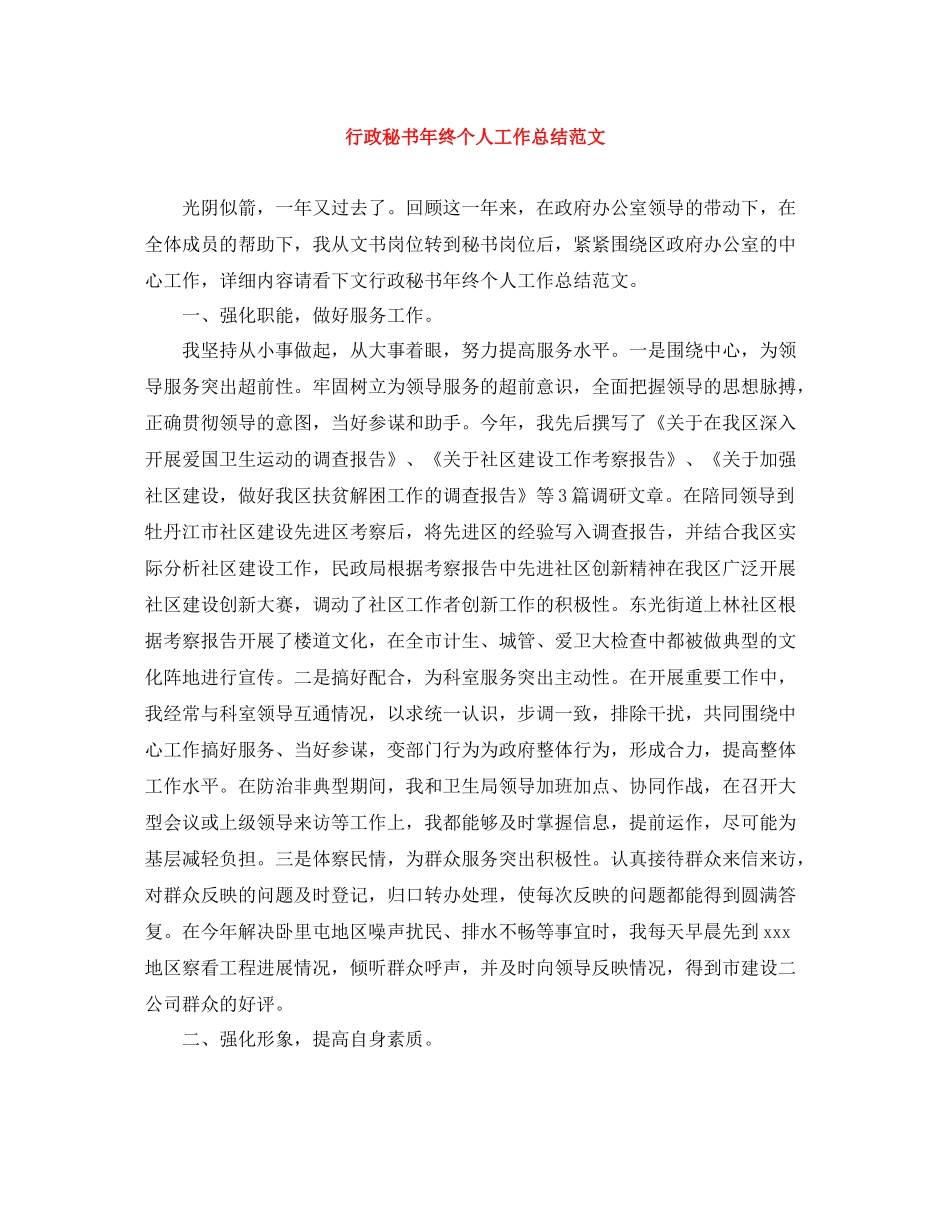 行政秘书年终个人工作总结范文

光阴似箭，一年又过去了。回顾这一年来，在政府办公室领导的带动下，在全体成员的帮助下，我从文书岗位转到秘书岗位后，紧紧围绕区政府办公室的中心工作，详细内容请看下文行政秘书年终个人工作总结范文。

一、强化职能，做好服务工作。

我坚持从小事做起，从大事着眼，努力提高服务水平。一是围绕中心，为领导服务突出超前性。牢固树立为领导服务的超前意识，全面把握领导的思想脉搏，正确贯彻领导的意图，当好参谋和助手。今年，我先后撰写了《关于在我区深入开展爱国卫生运动的调查报告》、《关于社区建设工作考察报告》、《关于加强社区建设，做好我区扶贫解困工作的调查报告》等3篇调研文章。在陪同领导到牡丹江市社区建设先进区考察后，将先进区的经验写入调查报告，并结合我区实际分析社区建设工作，民政局根据考察报告中先进社区创新精神在我区广泛开展社区建设创新大赛，调动了社区工作者创新工作的积极性。东光街道上林社区根据考察报告开展了楼道文化，在全市计生、城管、爱卫大检查中都被做典型的文化阵地进行宣传。二是搞好配合，为科室服务突出主动性。在开展重要工作中，我经常与科室领导互通情况，以求统一认识，步调一致，排除干扰，共同围绕中心工作搞好服务、当好参谋，变部门行为为政府整体行为，形成合力，提高整体工作水平。在防治非典型期间，我和卫生局领导加班加点、协同作战，在召开大型会议或上级领导来访等工作上，我都能够及时掌握信息，提前运作，尽可能为基层减轻负担。三是体察民情，为群众服务突出积极性。认真接待群众来信来访，对群众反映的问题及时登记，归口转办处理，使每次反映的问题都能得到圆满答复。在今年解决卧里屯地区噪声扰民、排水不畅等事宜时，我每天早晨先到xxx地区察看工程进展情况，倾听群众呼声，并及时向领导反映情况，得到市建设二公司群众的好评。

二、强化形象，提高自身素质。